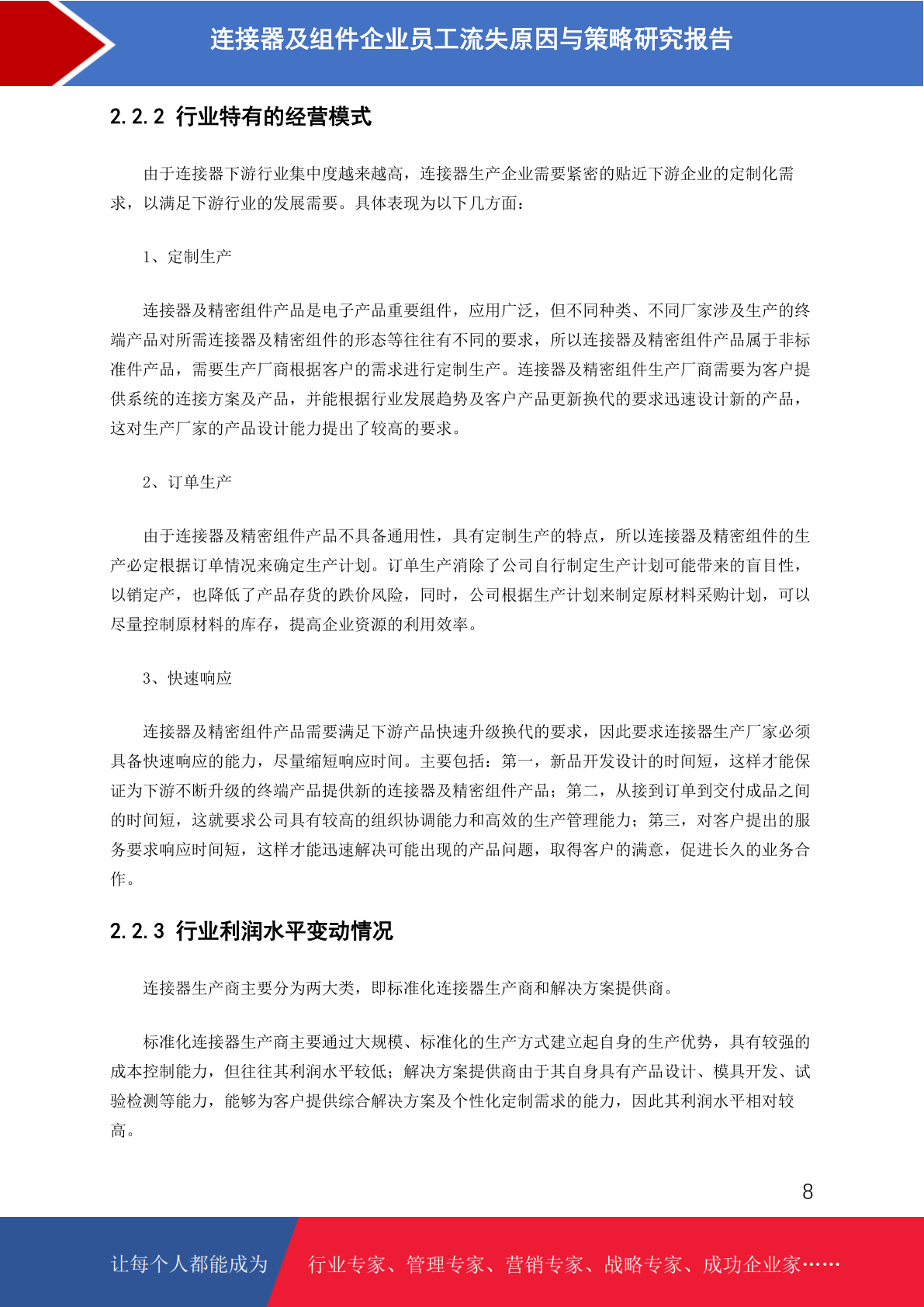 连接器及组件企业员工流失原因与策略研究报告

2.2.2 行业特有的经营模式

由于连接器下游行业集中度越来越高，连接器生产企业需要紧密的贴近下游企业的定制化需求，以满足下游行业的发展需要。具体表现为以下几方面：

1、定制生产

连接器及精密组件产品是电子产品重要组件，应用广泛，但不同种类、不同厂家涉及生产的终端产品对所需连接器及精密组件的形态等往往有不同的要求，所以连接器及精密组件产品属于非标准件产品，需要生产厂商根据客户的需求进行定制生产。连接器及精密组件生产厂商需要为客户提供系统的连接方案及产品，并能根据行业发展趋势及客户产品更新换代的要求迅速设计新的产品，这对生产厂家的产品设计能力提出了较高的要求。

2、订单生产

由于连接器及精密组件产品不具备通用性，具有定制生产的特点，所以连接器及精密组件的生产必定根据订单情况来确定生产计划。订单生产消除了公司自行制定生产计划可能带来的盲目性，以销定产，也降低了产品存货的跌价风险，同时，公司根据生产计划来制定原材料采购计划，可以尽量控制原材料的库存，提高企业资源的利用效率。

3、快速响应

连接器及精密组件产品需要满足下游产品快速升级换代的要求，因此要求连接器生产厂家必须具备快速响应的能力，尽量缩短响应时间。主要包括：第一，新品开发设计的时间短，这样才能保证为下游不断升级的终端产品提供新的连接器及精密组件产品；第二，从接到订单到交付成品之间的时间短，这就要求公司具有较高的组织协调能力和高效的生产管理能力；第三，对客户提出的服务要求响应时间短，这样才能迅速解决可能出现的产品问题，取得客户的满意，促进长久的业务合作。

2.2.3 行业利润水平变动情况

连接器生产商主要分为两大类，即标准化连接器生产商和解决方案提供商。

标准化连接器生产商主要通过大规模、标准化的生产方式建立起自身的生产优势，具有较强的成本控制能力，但往往其利润水平较低；解决方案提供商由于其自身具有产品设计、模具开发、试验检测等能力，能够为客户提供综合解决方案及个性化定制需求的能力，因此其利润水平相对较高。

8

让每个人都能成为 行业专家、管理专家、营销专家、战略专家、成功企业家……